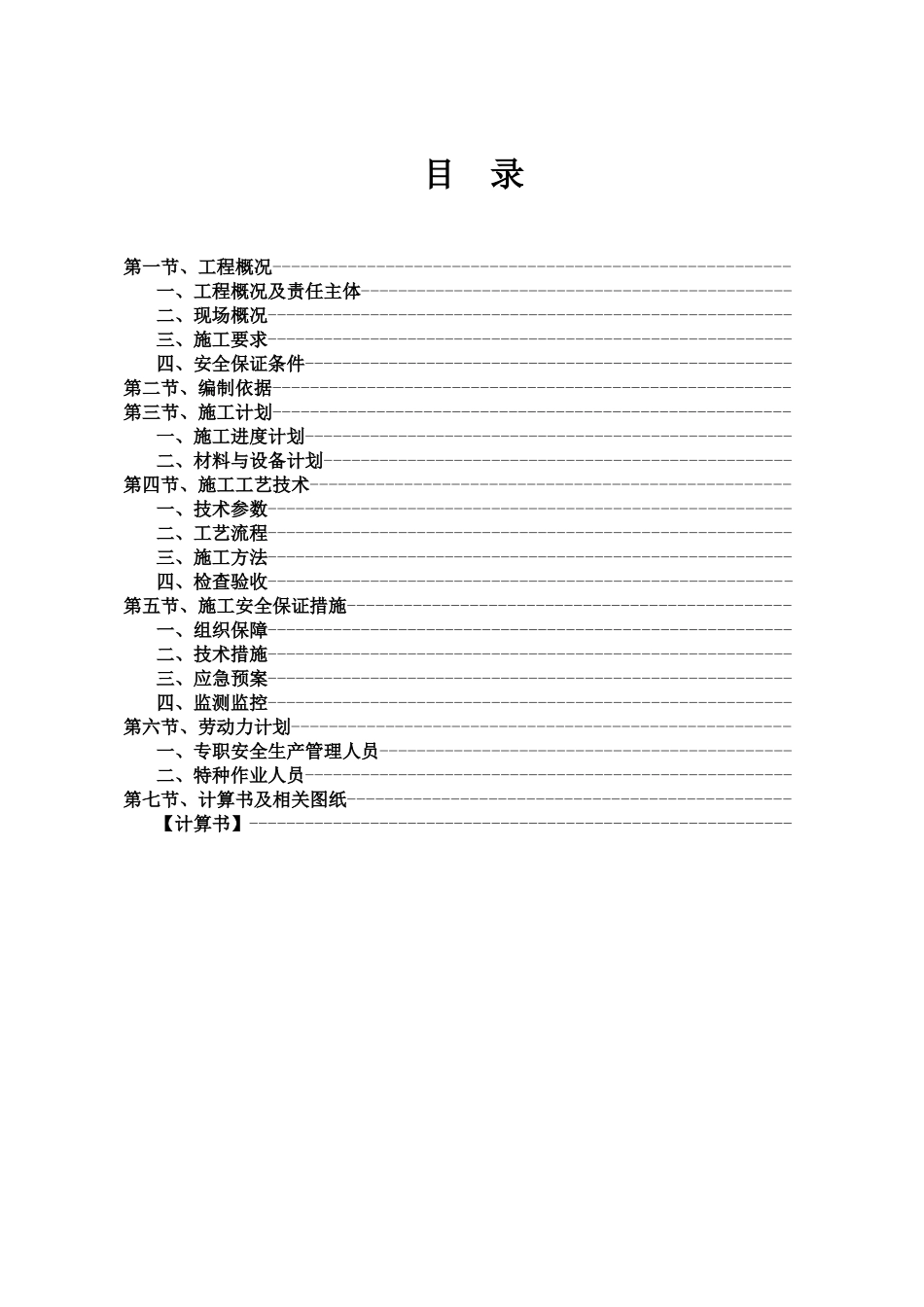 目　录

第一节、工程概况
一、工程概况及责任主体
二、现场概况
三、施工要求
四、安全保证条件
第二节、编制依据
第三节、施工计划
一、施工进度计划
二、材料与设备计划
第四节、施工工艺技术
一、技术参数
二、工艺流程
三、施工方法
四、检查验收
第五节、施工安全保证措施
一、组织保障
二、技术措施
三、应急预案
四、监测监控
第六节、劳动力计划
一、专职安全生产管理人员
二、特种作业人员
第七节、计算书及相关图纸
【计算书】